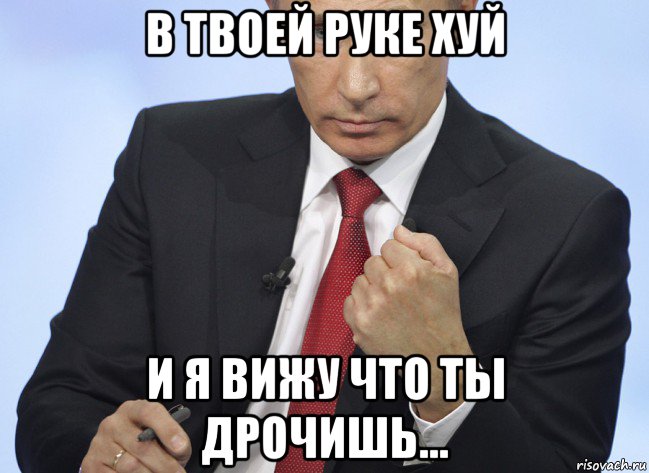 В ТВОЕЙ РУКЕ ХУЙ

И Я ВИЖУ ЧТО ТЫ ДРОЧИШЬ...

risovach.ru